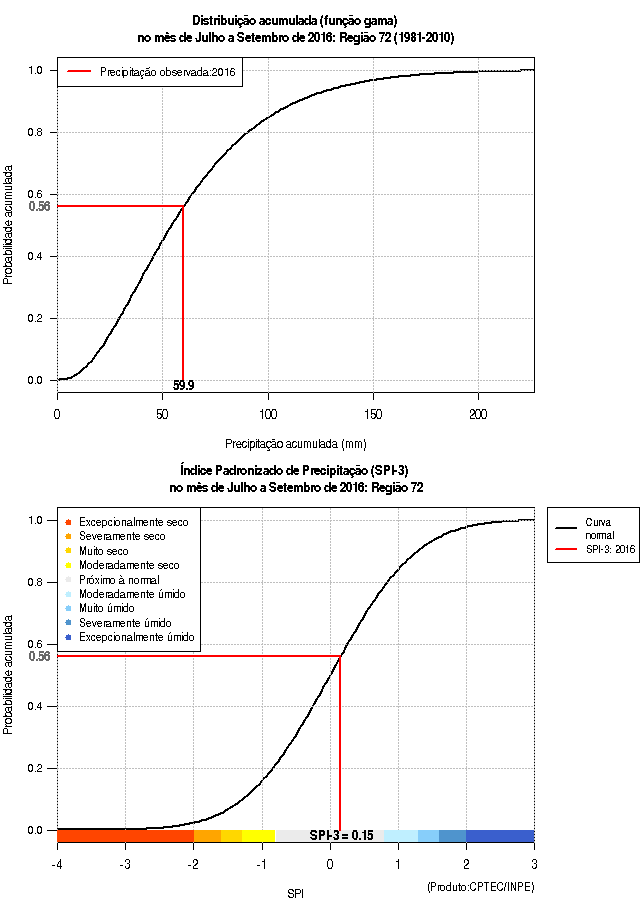 Distribuição acumulada (função gama)
no mês de Julho a Setembro de 2016: Região 72 (1981-2010)

Precipitação observada:2016

Probabilidade acumulada

1.0
0.8
0.6
0.56
0.4
0.2
0.0

59.9

0
50
100
150
200

Precipitação acumulada (mm)

Índice Padronizado de Precipitação (SPI-3)
no mês de Julho a Setembro de 2016: Região 72

Excepcionalmente seco
Severamente seco
Muito seco
Moderadamente seco
Próximo à normal
Moderadamente úmido
Muito úmido
Severamente úmido
Excepcionalmente úmido

Curva normal
SPI-3: 2016

Probabilidade acumulada

1.0
0.8
0.6
0.56
0.4
0.2
0.0

SPI-3 = 0.15

-4
-3
-2
-1
0
1
2
3

SPI

(Produto:CPTEC/INPE)